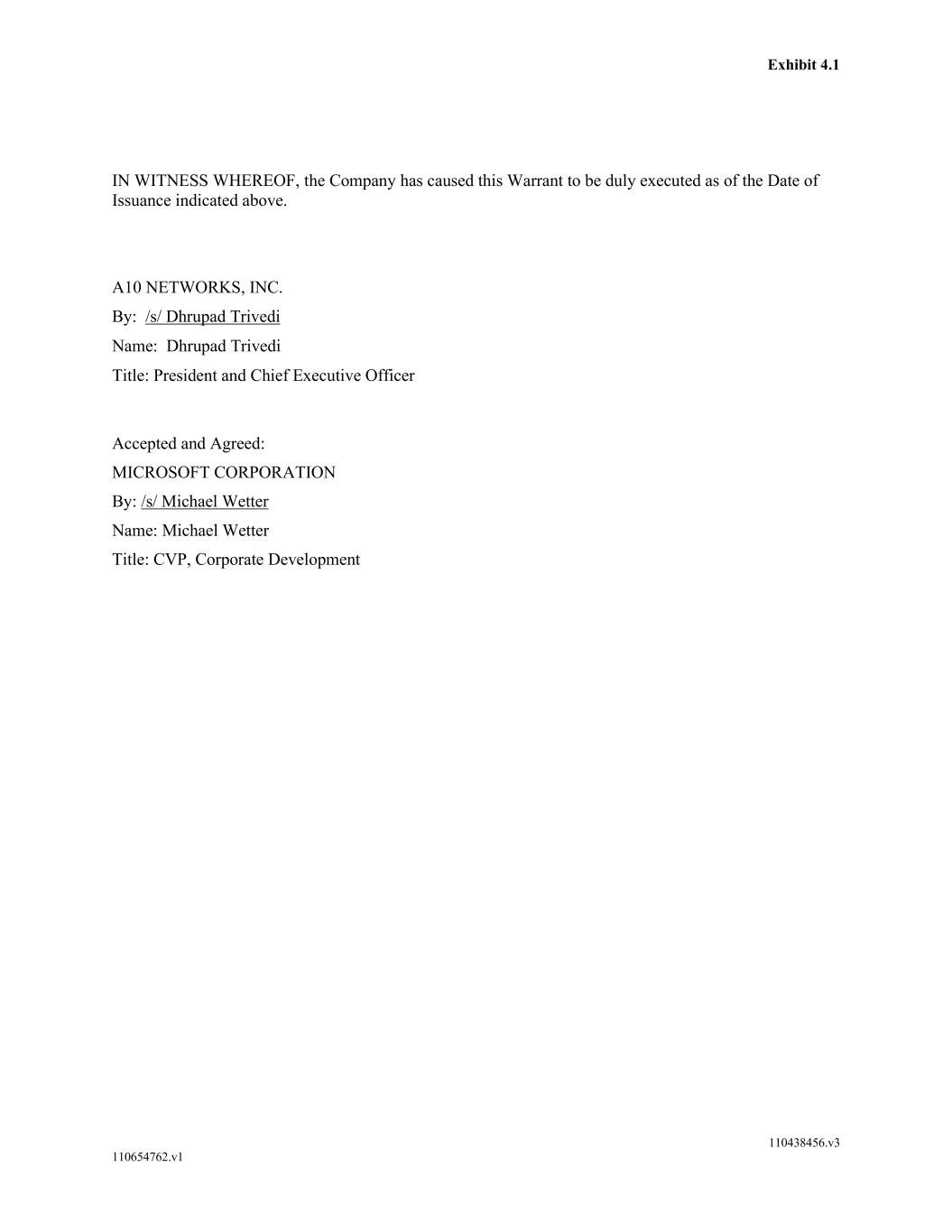 Exhibit 4.1

IN WITNESS WHEREOF, the Company has caused this Warrant to be duly executed as of the Date of Issuance indicated above.

A10 NETWORKS, INC.

By: /s/ Dhrupad Trivedi

Name: Dhrupad Trivedi

Title: President and Chief Executive Officer

Accepted and Agreed:

MICROSOFT CORPORATION

By: /s/ Michael Wetter

Name: Michael Wetter

Title: CVP, Corporate Development

110438456.v3

110654762.v1